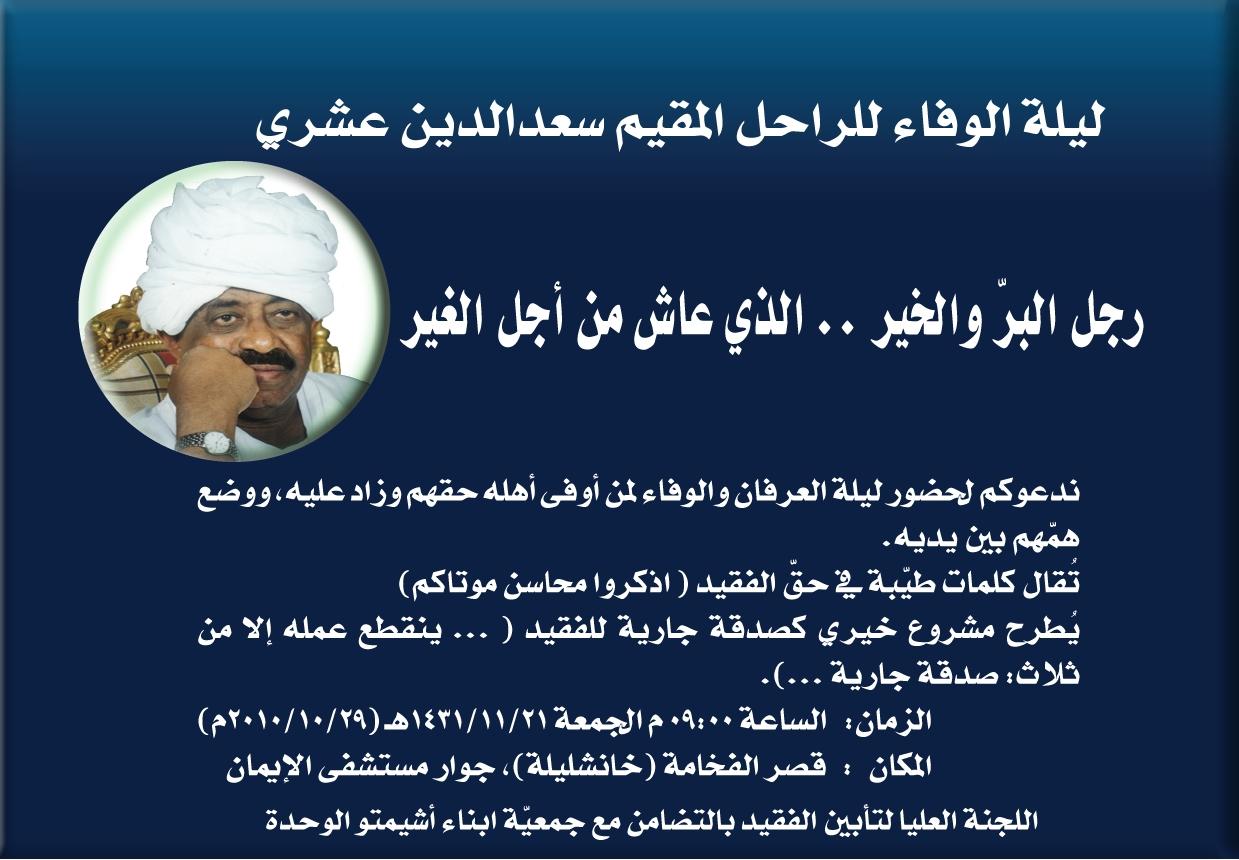 ليلة الوفاء للراحل المقيم سعدالدين عشري

رجل البرّ والخير .. الذي عاش من أجل الغير

ندعوكم لحضور ليلة العرفان والوفاء لمن أوفى أهله حقهم وزاد عليه، ووضع همّهم بين يديه.
تُقال كلمات طيّبة في حقّ الفقيد ( اذكروا محاسن موتاكم)
يُطرح مشروع خيري كصدقة جارية للفقيد ( ... ينقطع عمله إلا من ثلاث: صدقة جارية ...).

الزمان: الساعة ٠٩:٠٠ م الجمعة ١٤٣١/١١/٢١هـ (٢٠١٠/١٠/٢٩م)
المكان : قصر الفخامة (خانشليلة)، جوار مستشفى الإيمان
اللجنة العليا لتأبين الفقيد بالتضامن مع جمعيّة ابناء أشيمتو الوحدة